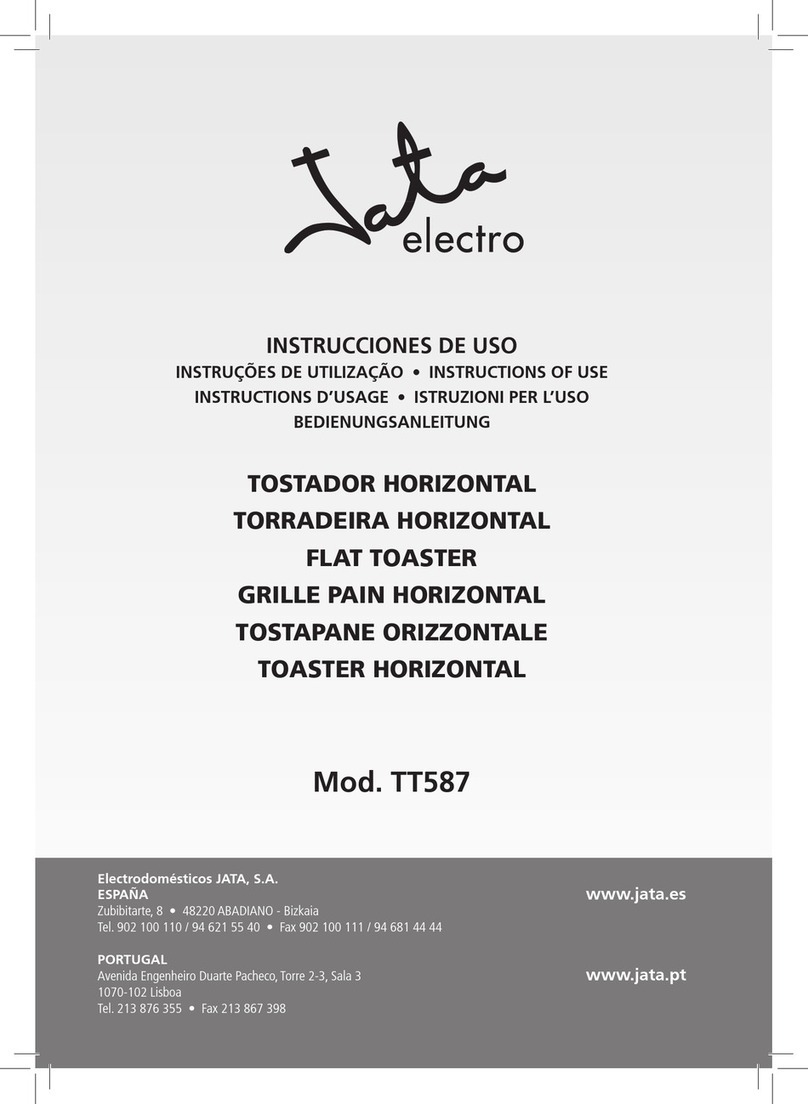 Jata electro

INSTRUCCIONES DE USO
INSTRUÇÕES DE UTILIZAÇÃO • INSTRUCTIONS OF USE
INSTRUCTIONS D'USAGE • ISTRUZIONI PER L'USO
BEDIENUNGSANLEITUNG

TOSTADOR HORIZONTAL
TORRADEIRA HORIZONTAL
FLAT TOASTER
GRILLE PAIN HORIZONTAL
TOSTAPANE ORIZZONTALE
TOASTER HORIZONTAL

Mod. TT587

Electrodomésticos JATA, S.A.
ESPAÑA
Zubibitarte, 8 • 48220 ABADIANO - Bizkaia
Tel. 902 100 110 / 94 621 55 40 • Fax 902 100 111 / 94 681 44 44

www.jata.es

PORTUGAL
Avenida Engenheiro Duarte Pacheco, Torre 2-3, Sala 3
1070-102 Lisboa
Tel. 213 876 355 • Fax 213 867 398

www.jata.pt